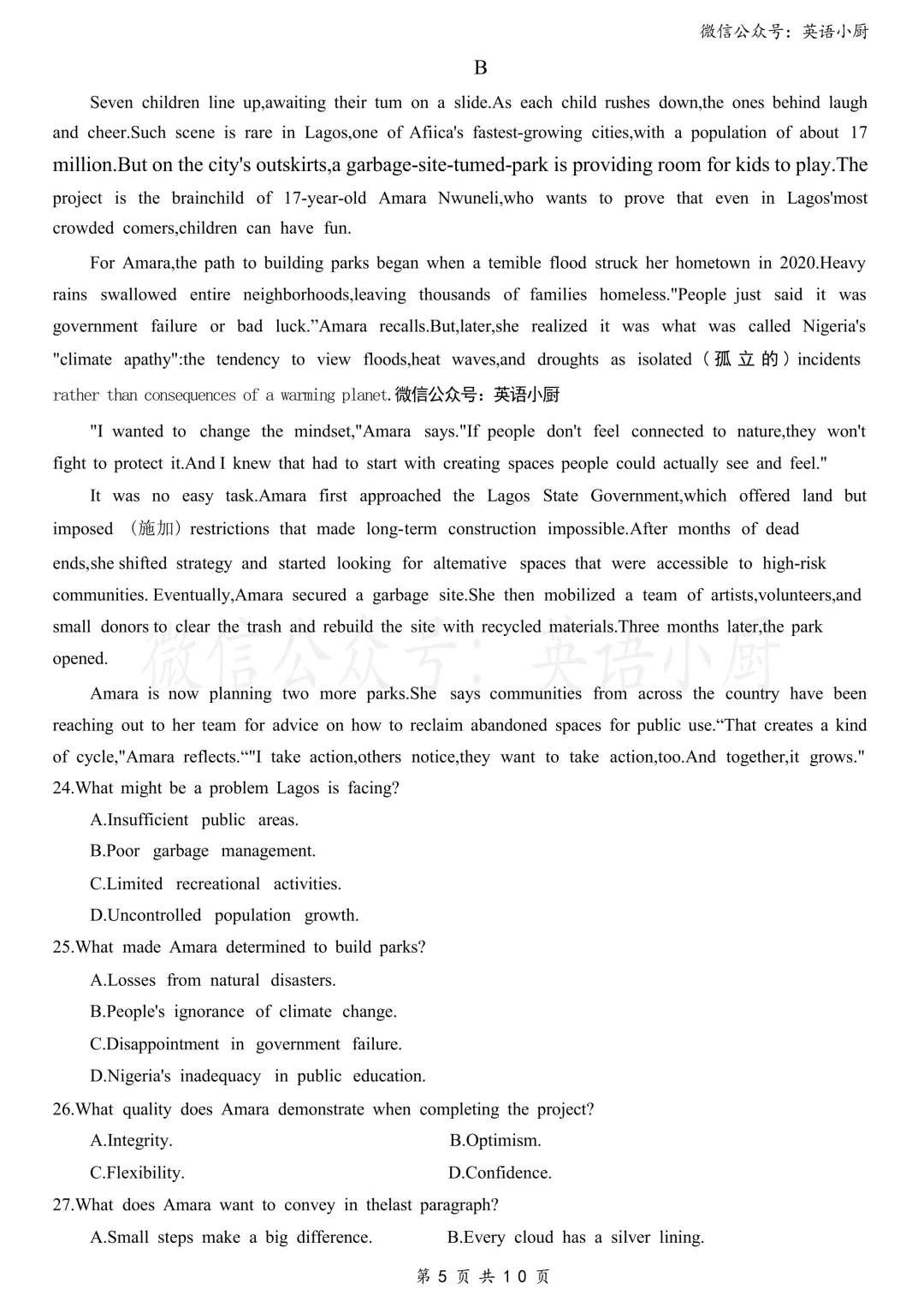 微信公众号：英语小厨

B

Seven children line up,awaiting their tum on a slide.As each child rushes down,the ones behind laugh and cheer.Such scene is rare in Lagos,one of Afiica's fastest-growing cities,with a population of about 17 million.But on the city's outskirts,a garbage-site-tumed-park is providing room for kids to play.The project is the brainchild of 17-year-old Amara Nwuneli,who wants to prove that even in Lagos'most crowded comers,children can have fun.

For Amara,the path to building parks began when a temible flood struck her hometown in 2020.Heavy rains swallowed entire neighborhoods,leaving thousands of families homeless."People just said it was government failure or bad luck.”Amara recalls.But,later,she realized it was what was called Nigeria's "climate apathy":the tendency to view floods,heat waves,and droughts as isolated（孤立的）incidents rather than consequences of a warming planet.微信公众号：英语小厨

"I wanted to change the mindset,"Amara says."If people don't feel connected to nature,they won't fight to protect it.And I knew that had to start with creating spaces people could actually see and feel."

It was no easy task.Amara first approached the Lagos State Government,which offered land but imposed （施加）restrictions that made long-term construction impossible.After months of dead ends,she shifted strategy and started looking for altemative spaces that were accessible to high-risk communities. Eventually,Amara secured a garbage site.She then mobilized a team of artists,volunteers,and small donors to clear the trash and rebuild the site with recycled materials.Three months later,the park opened.

微信公众号：英语小厨

Amara is now planning two more parks.She says communities from across the country have been reaching out to her team for advice on how to reclaim abandoned spaces for public use.“That creates a kind of cycle,"Amara reflects.“"I take action,others notice,they want to take action,too.And together,it grows."

24.What might be a problem Lagos is facing?

A.Insufficient public areas.

B.Poor garbage management.

C.Limited recreational activities.

D.Uncontrolled population growth.

25.What made Amara determined to build parks?

A.Losses from natural disasters.

B.People's ignorance of climate change.

C.Disappointment in government failure.

D.Nigeria's inadequacy in public education.

26.What quality does Amara demonstrate when completing the project?

A.Integrity.

B.Optimism.

C.Flexibility.

D.Confidence.

27.What does Amara want to convey in thelast paragraph?

A.Small steps make a big difference.

B.Every cloud has a silver lining.

第 5 页 共 10 页